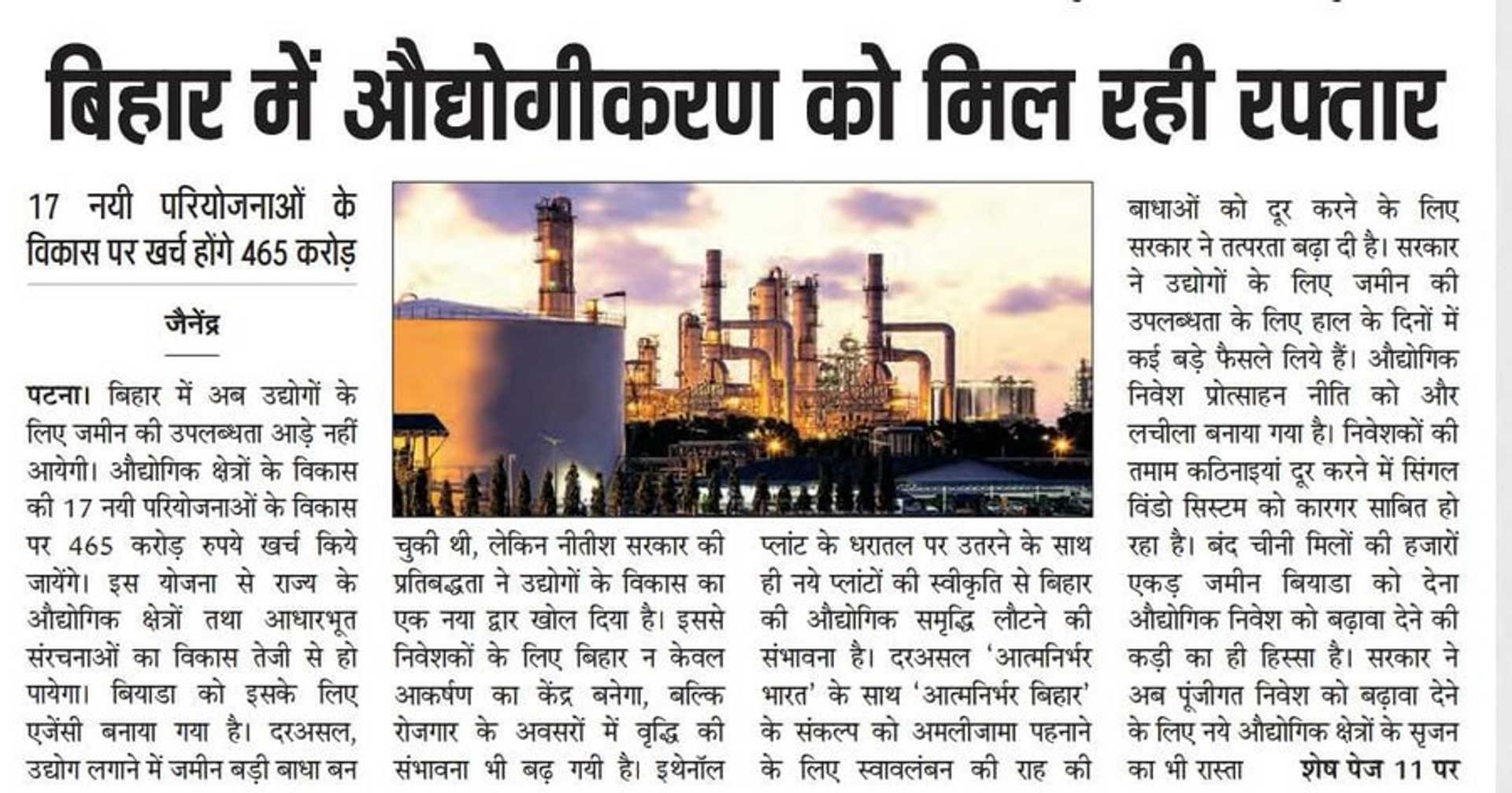 बिहार में औद्योगीकरण को मिल रही रफ्तार

17 नयी परियोजनाओं के विकास पर खर्च होंगे 465 करोड़

जैनेंद्र

पटना। बिहार में अब उद्योगों के लिए जमीन की उपलब्धता आड़े नहीं आयेगी। औद्योगिक क्षेत्रों के विकास की 17 नयी परियोजनाओं के विकास पर 465 करोड़ रुपये खर्च किये जायेंगे। इस योजना से राज्य के औद्योगिक क्षेत्रों तथा आधारभूत संरचनाओं का विकास तेजी से हो पायेगा। बियाडा को इसके लिए एजेंसी बनाया गया है। दरअसल, उद्योग लगाने में जमीन बड़ी बाधा बन चुकी थी, लेकिन नीतीश सरकार की प्रतिबद्धता ने उद्योगों के विकास का एक नया द्वार खोल दिया है। इससे निवेशकों के लिए बिहार न केवल आकर्षण का केंद्र बनेगा, बल्कि रोजगार के अवसरों में वृद्धि की संभावना भी बढ़ गयी है। इथेनॉल प्लांट के धरातल पर उतरने के साथ ही नये प्लांटों की स्वीकृति से बिहार की औद्योगिक समृद्धि लौटने की संभावना है। दरअसल 'आत्मनिर्भर भारत' के साथ 'आत्मनिर्भर बिहार' के संकल्प को अमलीजामा पहनाने के लिए स्वावलंबन की राह की बाधाओं को दूर करने के लिए सरकार ने तत्परता बढ़ा दी है। सरकार ने उद्योगों के लिए जमीन की उपलब्धता के लिए हाल के दिनों में कई बड़े फैसले लिये हैं। औद्योगिक निवेश प्रोत्साहन नीति को और लचीला बनाया गया है। निवेशकों की तमाम कठिनाइयां दूर करने में सिंगल विंडो सिस्टम को कारगर साबित हो रहा है। बंद चीनी मिलों की हजारों एकड़ जमीन बियाडा को देना औद्योगिक निवेश को बढ़ावा देने की कड़ी का ही हिस्सा है। सरकार ने अब पूंजीगत निवेश को बढ़ावा देने के लिए नये औद्योगिक क्षेत्रों के सृजन का भी रास्ता शेष पेज 11 पर